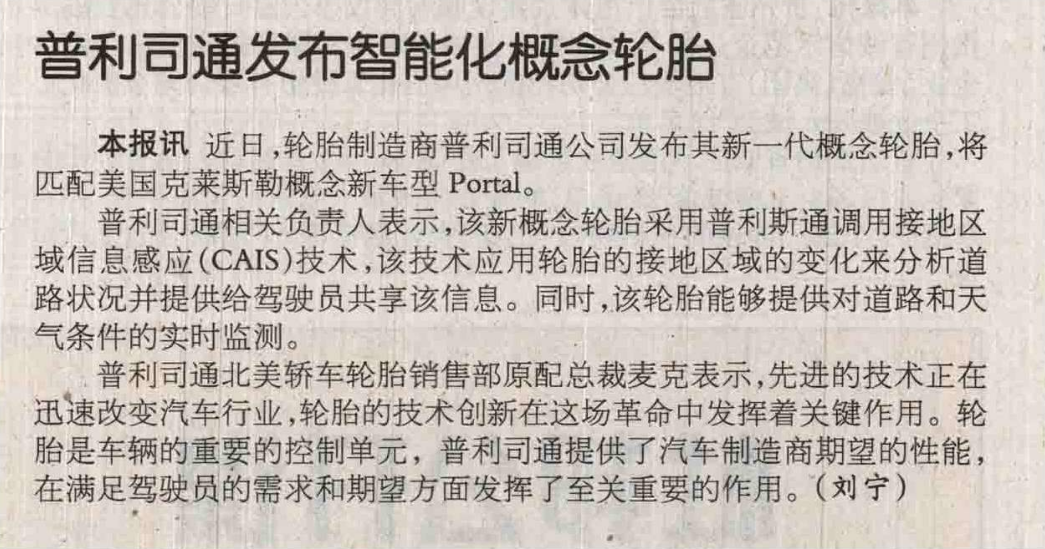 普利司通发布智能化概念轮胎

本报讯 近日，轮胎制造商普利司通公司发布其新一代概念轮胎，将匹配美国克莱斯勒概念新车型Portal。

普利司通相关负责人表示，该新概念轮胎采用普利斯通调用接地区域信息感应(CAIS)技术，该技术应用轮胎的接地区域的变化来分析道路状况并提供给驾驶员共享该信息。同时，该轮胎能够提供对道路和天气条件的实时监测。

普利司通北美轿车轮胎销售部原配总裁麦克表示，先进的技术正在迅速改变汽车行业，轮胎的技术创新在这场革命中发挥着关键作用。轮胎是车辆的重要的控制单元，普利司通提供了汽车制造商期望的性能，在满足驾驶员的需求和期望方面发挥了至关重要的作用。(刘宁)